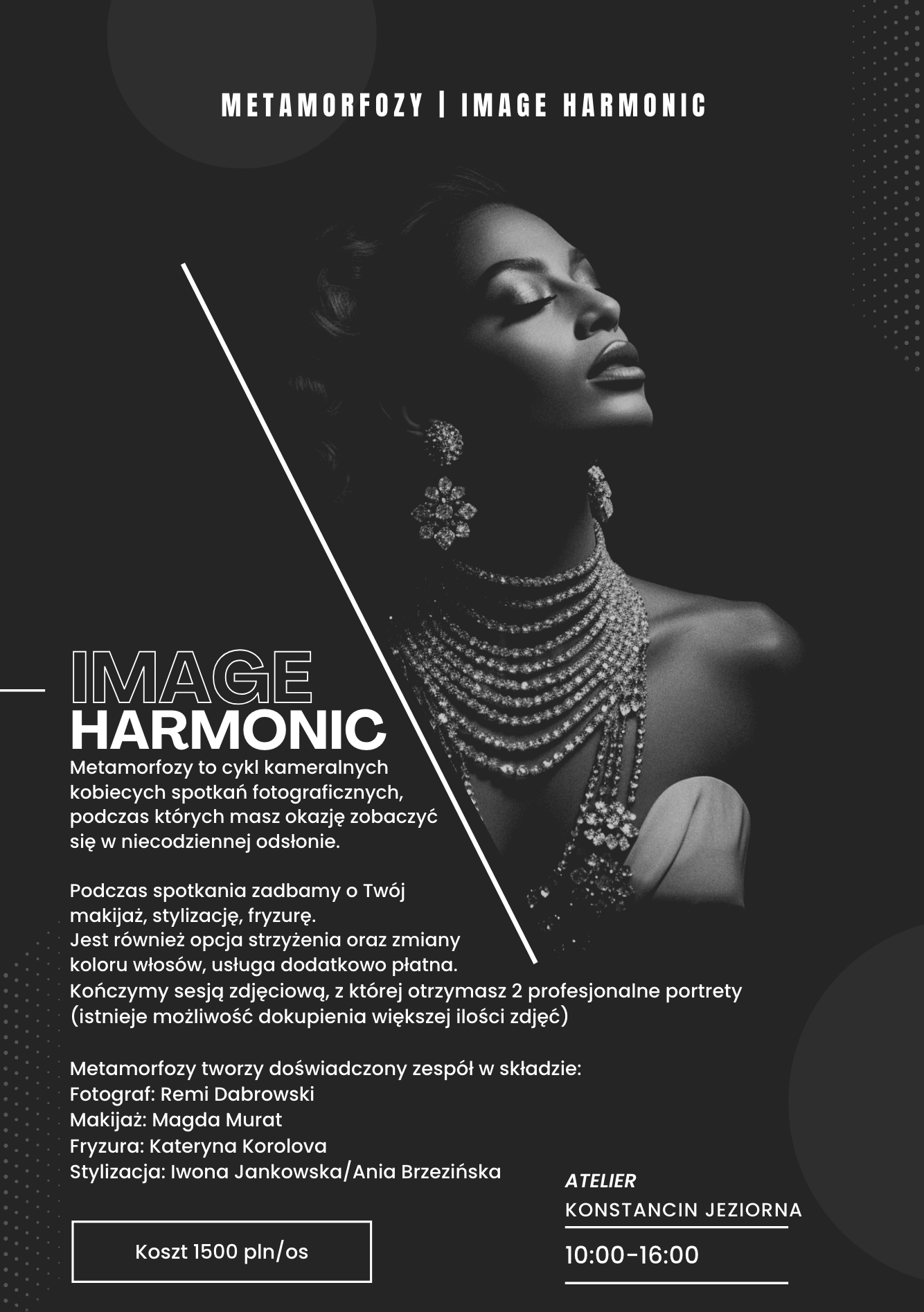 METAMORFOZY | IMAGE HARMONIC

IMAGE
HARMONIC

Metamorfozy to cykl kameralnych kobiecych spotkań fotograficznych, podczas których masz okazję zobaczyć się w niecodziennej odsłonie.

Podczas spotkania zadbamy o Twój makijaż, stylizację, fryzurę.
Jest również opcja strzyżenia oraz zmiany koloru włosów, usługa dodatkowo płatna.
Kończymy sesją zdjęciową, z której otrzymasz 2 profesjonalne portrety (istnieje możliwość dokupienia większej ilości zdjęć)

Metamorfozy tworzy doświadczony zespół w składzie:
Fotograf: Remi Dabrowski
Makijaż: Magda Murat
Fryzura: Kateryna Korolova
Stylizacja: Iwona Jankowska/Ania Brzezińska

Koszt 1500 pln/os

ATELIER
KONSTANCIN JEZIORNA

10:00-16:00